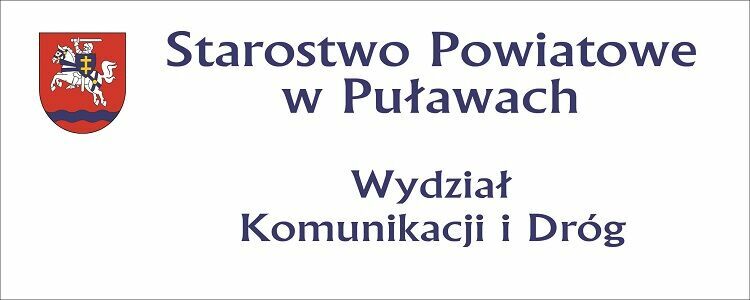 Starostwo Powiatowe
w Puławach

Wydział
Komunikacji i Dróg